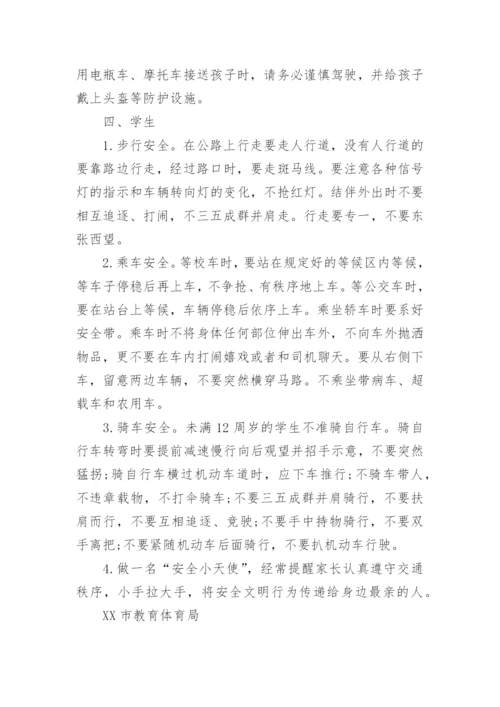 用电瓶车、摩托车接送孩子时，请务必谨慎驾驶，并给孩子戴上头盔等防护设施。

四、学生

1. 步行安全。在公路上行走要走人行道，没有人行道的要靠路边行走，经过路口时，要走斑马线。要注意各种信号灯的指示和车辆转向灯的变化，不抢红灯。结伴外出时不要相互追逐、打闹，不三五成群并肩走。行走要专一，不要东张西望。

2. 乘车安全。等校车时，要站在规定好的等候区内等候，等车子停稳后再上车，不争抢、有秩序地上车。等公交车时，要在站台上等候，车辆停稳后依序上车。乘坐轿车时要系好安全带。乘车时不将身体任何部位伸出车外，不向车外抛洒物品，更不要在车内打闹嬉戏或者和司机聊天。要从右侧下车，留意两边车辆，不要突然横穿马路。不乘坐带病车、超载车和农用车。

3. 骑车安全。未满 12 周岁的学生不准骑自行车。骑自行车转弯时要提前减速慢行向后观望并招手示意，不要突然猛拐;骑自行车横过机动车道时，应下车推行;不骑车带人，不违章载物，不打伞骑车;不要三五成群并肩骑行，不要扶肩而行，不要互相追逐、竞驶;不要手中持物骑行，不要双手离把;不要紧随机动车后面骑行，不要扒机动车行驶。

4. 做一名“安全小天使”，经常提醒家长认真遵守交通秩序，小手拉大手，将安全文明行为传递给身边最亲的人。

XX 市教育体育局